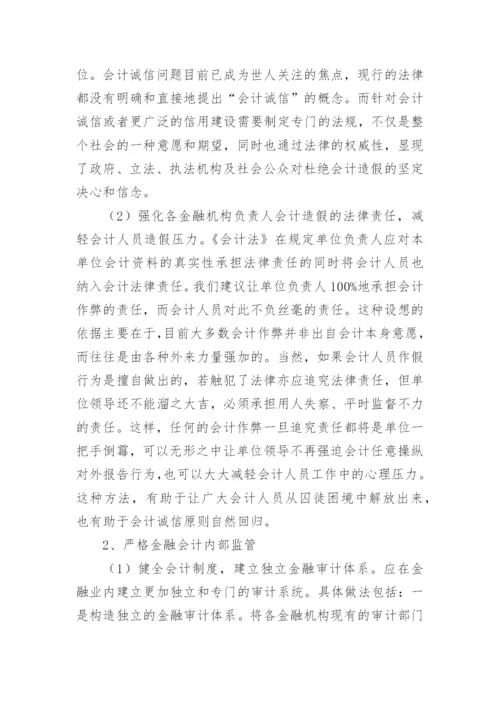 位。会计诚信问题目前已成为世人关注的焦点，现行的法律都没有明确和直接地提出“会计诚信”的概念。而针对会计诚信或者更广泛的信用建设需要制定专门的法规，不仅是整个社会的一种意愿和期望，同时也通过法律的权威性，显现了政府、立法、执法机构及社会公众对杜绝会计造假的坚定决心和信念。

（2）强化各金融机构负责人会计造假的法律责任，减轻会计人员造假压力。《会计法》在规定单位负责人应对本单位会计资料的真实性承担法律责任的同时将会计人员也纳入会计法律责任。我们建议让单位负责人100%地承担会计作弊的责任，而会计人员对此不负丝毫的责任。这种设想的依据主要在于，目前大多数会计作弊并非出自会计本身意愿，而往往是由各种外来力量强加的。当然，如果会计人员作假行为是擅自做出的，若触犯了法律亦应追究法律责任，但单位领导还不能溜之大吉，必须承担用人失察、平时监督不力的责任。这样，任何的会计作弊一旦追究责任都将是单位一把手倒霉，可以无形之中让单位领导不再强迫会计任意操纵对外报告行为，也可以大大减轻会计人员工作中的心理压力。这种方法，有助于让广大会计人员从囚徒困境中解放出来，也有助于会计诚信原则自然回归。

2、严格金融会计内部监管

（1）健全会计制度，建立独立金融审计体系。应在金融业内建立更加独立和专门的审计系统。具体做法包括：一是构造独立的金融审计体系。将各金融机构现有的审计部门